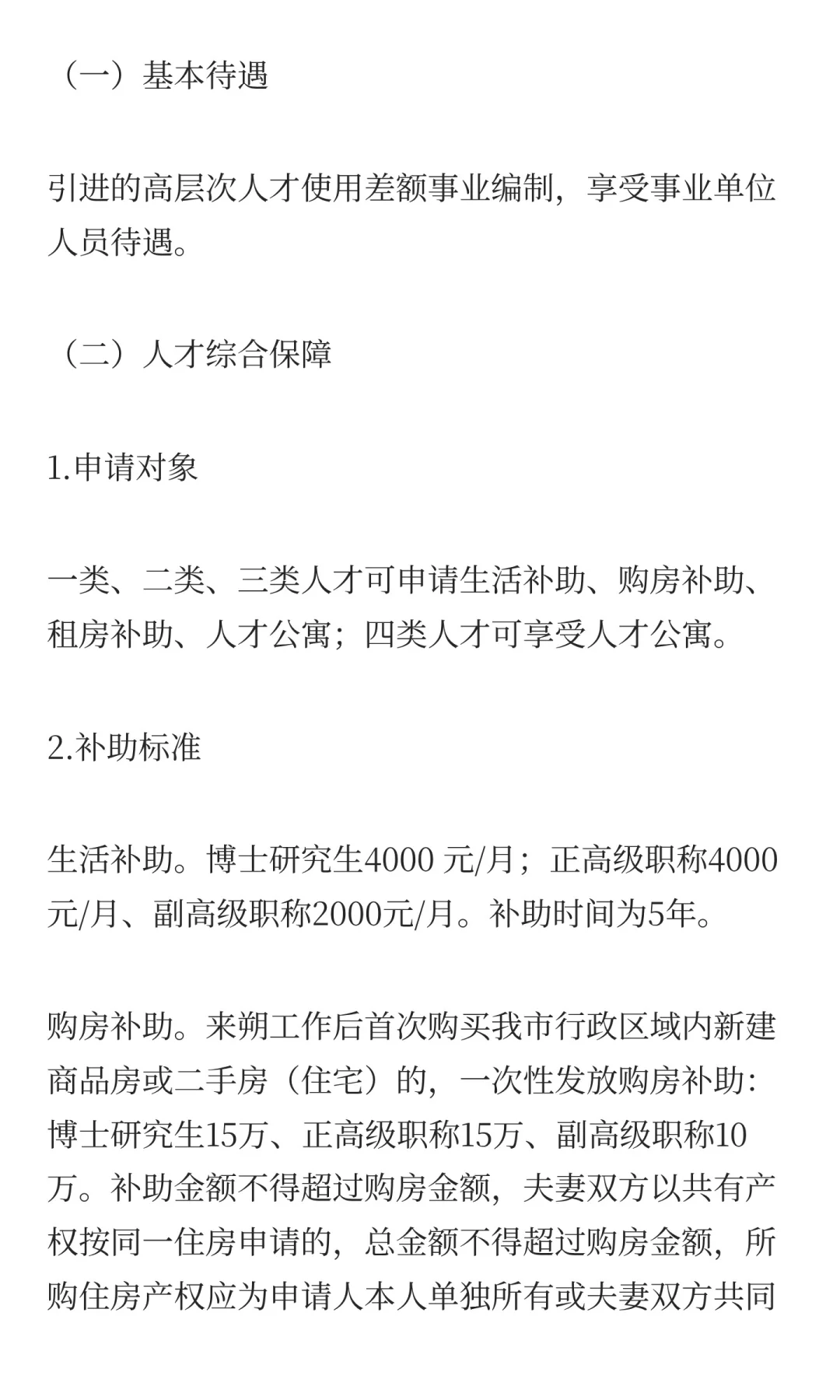 （一）基本待遇

引进的高层次人才使用差额事业编制，享受事业单位人员待遇。

（二）人才综合保障

1.申请对象

一类、二类、三类人才可申请生活补助、购房补助、租房补助、人才公寓；四类人才可享受人才公寓。

2.补助标准

生活补助。博士研究生4000 元/月；正高级职称4000元/月、副高级职称2000元/月。补助时间为5年。

购房补助。来朔工作后首次购买我市行政区域内新建商品房或二手房（住宅）的，一次性发放购房补助：博士研究生15万、正高级职称15万、副高级职称10万。补助金额不得超过购房金额，夫妻双方以共有产权按同一住房申请的，总金额不得超过购房金额，所购住房产权应为申请人本人单独所有或夫妻双方共同